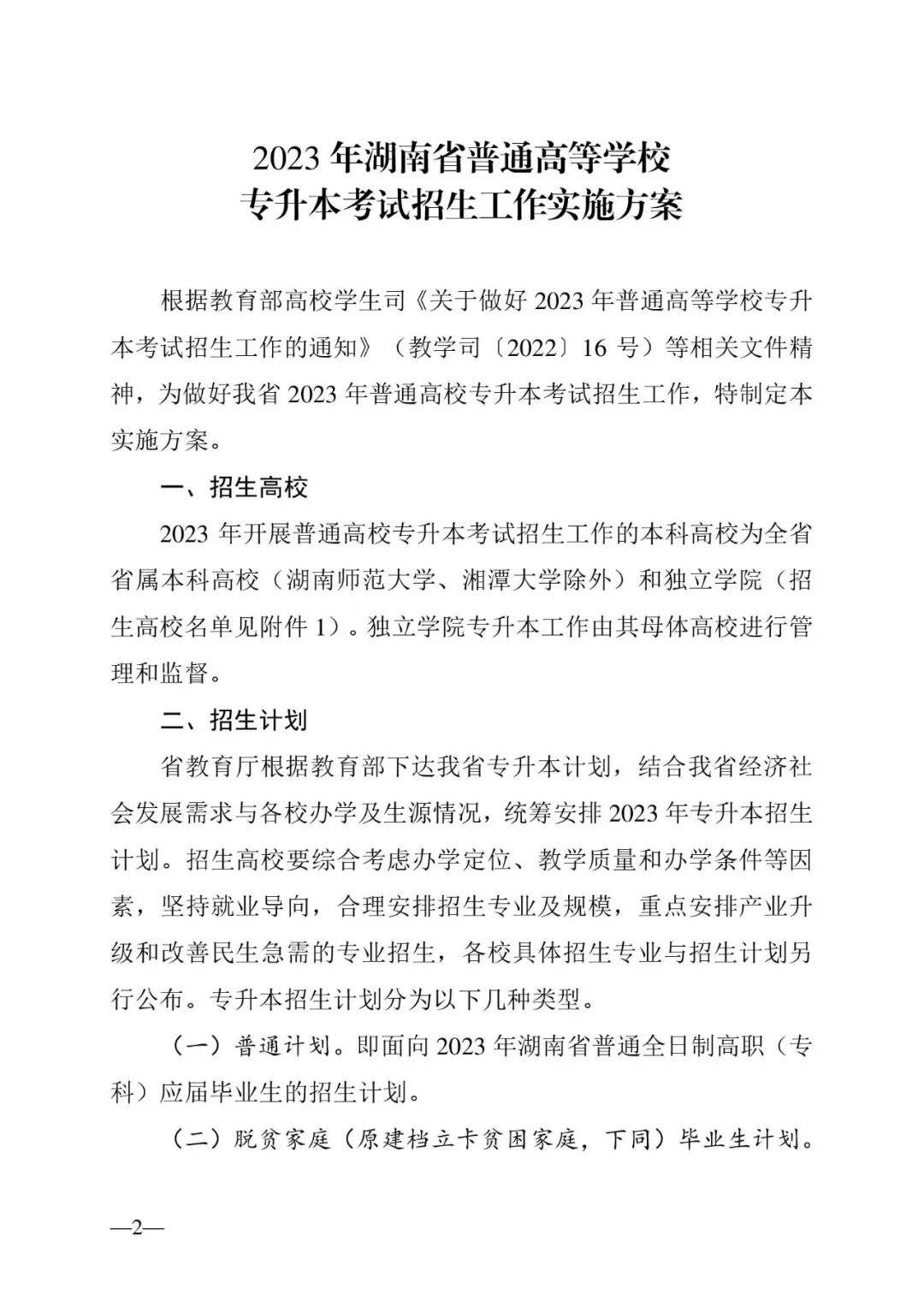 2023 年湖南省普通高等学校
专升本考试招生工作实施方案

根据教育部高校学生司《关于做好 2023 年普通高等学校专升本考试招生工作的通知》（教学司〔2022〕16 号）等相关文件精神，为做好我省 2023 年普通高校专升本考试招生工作，特制定本实施方案。

一、招生高校

2023 年开展普通高校专升本考试招生工作的本科高校为全省省属本科高校（湖南师范大学、湘潭大学除外）和独立学院（招生高校名单见附件 1）。独立学院专升本工作由其母体高校进行管理和监督。

二、招生计划

省教育厅根据教育部下达我省专升本计划，结合我省经济社会发展需求与各校办学及生源情况，统筹安排 2023 年专升本招生计划。招生高校要综合考虑办学定位、教学质量和办学条件等因素，坚持就业导向，合理安排招生专业及规模，重点安排产业升级和改善民生急需的专业招生，各校具体招生专业与招生计划另行公布。专升本招生计划分为以下几种类型。

（一）普通计划。即面向 2023 年湖南省普通全日制高职（专科）应届毕业生的招生计划。

（二）脱贫家庭（原建档立卡贫困家庭，下同）毕业生计划。

—2—